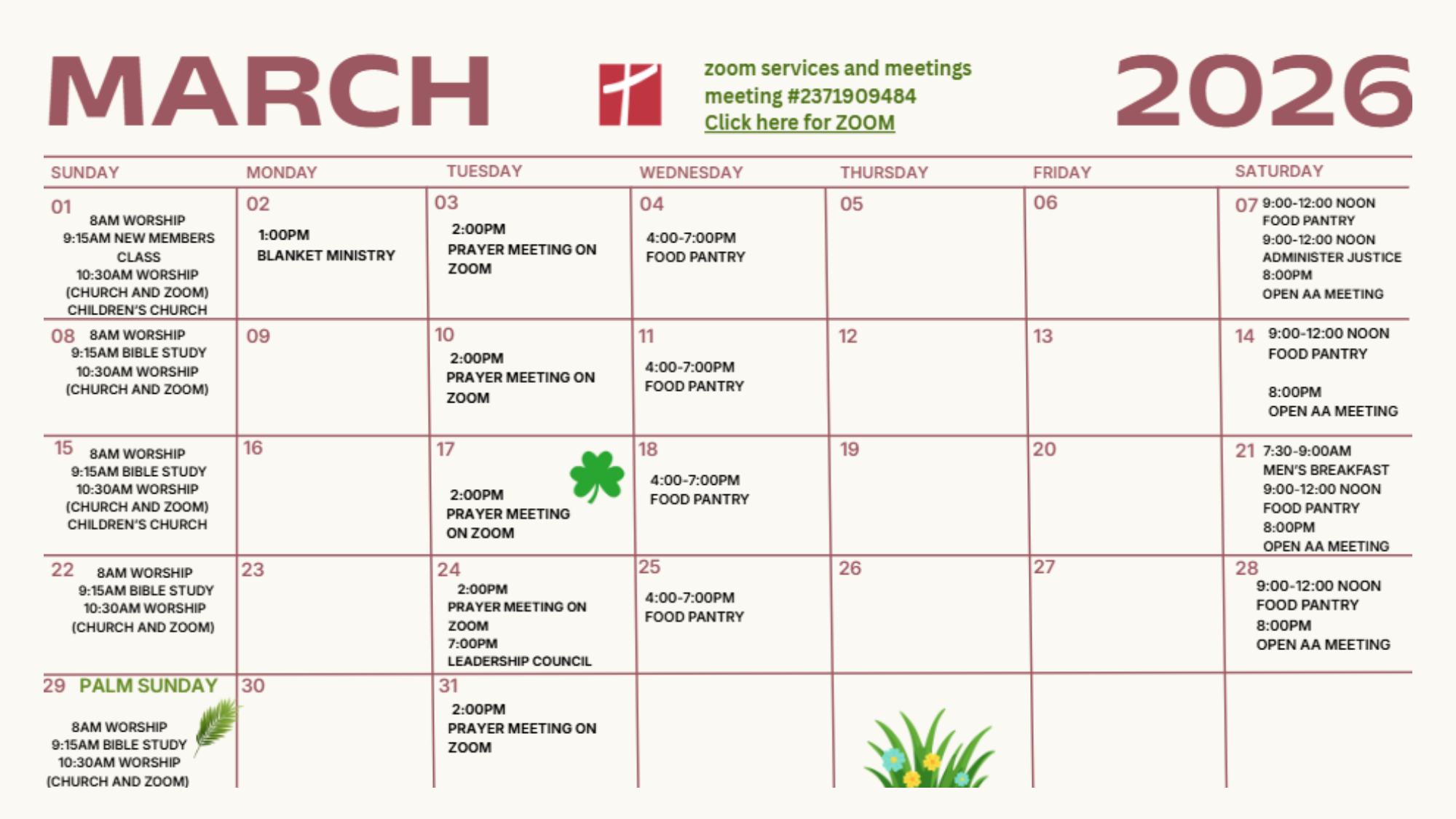 MARCH

zoom services and meetings
meeting #2371909484
Click here for ZOOM

2026

| SUNDAY | MONDAY | TUESDAY | WEDNESDAY | THURSDAY | FRIDAY | SATURDAY |
|---|---|---|---|---|---|---|
| 01 8AM WORSHIP 9:15AM NEW MEMBERS CLASS 10:30AM WORSHIP (CHURCH AND ZOOM) CHILDREN'S CHURCH | 02 1:00PM BLANKET MINISTRY | 03 2:00PM PRAYER MEETING ON ZOOM | 04 4:00-7:00PM FOOD PANTRY | 05 | 06 | 07 9:00-12:00 NOON FOOD PANTRY 9:00-12:00 NOON ADMINISTER JUSTICE 8:00PM OPEN AA MEETING |
| 08 8AM WORSHIP 9:15AM BIBLE STUDY 10:30AM WORSHIP (CHURCH AND ZOOM) | 09 | 10 2:00PM PRAYER MEETING ON ZOOM | 11 4:00-7:00PM FOOD PANTRY | 12 | 13 | 14 9:00-12:00 NOON FOOD PANTRY 8:00PM OPEN AA MEETING |
| 15 8AM WORSHIP 9:15AM BIBLE STUDY 10:30AM WORSHIP (CHURCH AND ZOOM) CHILDREN'S CHURCH | 16 | 17 2:00PM PRAYER MEETING ON ZOOM | 18 4:00-7:00PM FOOD PANTRY | 19 | 20 | 21 7:30-9:00AM MEN'S BREAKFAST 9:00-12:00 NOON FOOD PANTRY 8:00PM OPEN AA MEETING |
| 22 8AM WORSHIP 9:15AM BIBLE STUDY 10:30AM WORSHIP (CHURCH AND ZOOM) | 23 | 24 2:00PM PRAYER MEETING ON ZOOM 7:00PM LEADERSHIP COUNCIL | 25 4:00-7:00PM FOOD PANTRY | 26 | 27 | 28 9:00-12:00 NOON FOOD PANTRY 8:00PM OPEN AA MEETING |
| 29 PALM SUNDAY 8AM WORSHIP 9:15AM BIBLE STUDY 10:30AM WORSHIP (CHURCH AND ZOOM) | 30 | 31 2:00PM PRAYER MEETING ON ZOOM | | | | |